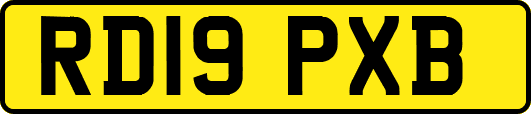 RD19 PXB